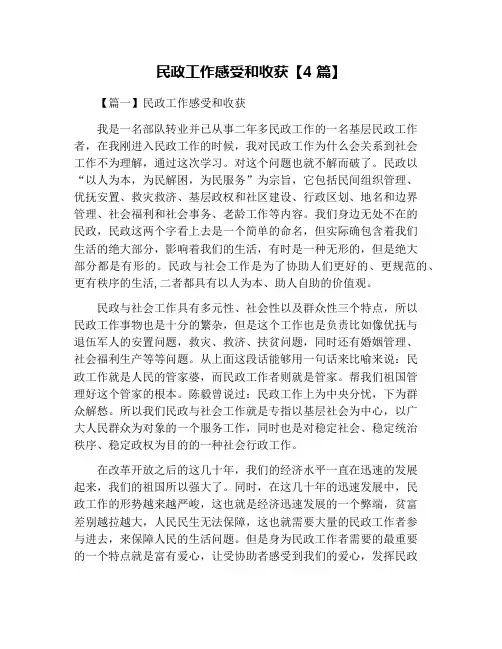 民政工作感受和收获【4 篇】

【篇一】民政工作感受和收获

我是一名部队转业并已从事二年多民政工作的一名基层民政工作者，在我刚进入民政工作的时候，我对民政工作为什么会关系到社会工作不为理解，通过这次学习。对这个问题也就不解而破了。民政以“以人为本，为民解困，为民服务”为宗旨，它包括民间组织管理、优抚安置、救灾救济、基层政权和社区建设、行政区划、地名和边界管理、社会福利和社会事务、老龄工作等内容。我们身边无处不在的民政，民政这两个字看上去是一个简单的命名，但实际确包含着我们生活的绝大部分，影响着我们的生活，有时是一种无形的，但是绝大部分都是有形的。民政与社会工作是为了协助人们更好的、更规范的、更有秩序的生活,二者都具有以人为本、助人自助的价值观。

民政与社会工作具有多元性、社会性以及群众性三个特点，所以民政工作事物也是十分的繁杂，但是这个工作也是负责比如像优抚与退伍军人的安置问题，救灾、救济、扶贫问题，同时还有婚姻管理、社会福利生产等等问题。从上面这段话能够用一句话来比喻来说：民政工作就是人民的管家婆，而民政工作者则就是管家。帮我们祖国管理好这个管家的根本。陈毅曾说过：民政工作上为中央分忧，下为群众解愁。所以我们民政与社会工作就是专指以基层社会为中心，以广大人民群众为对象的一个服务工作，同时也是对稳定社会、稳定统治秩序、稳定政权为目的的一种社会行政工作。

在改革开放之后的这几十年，我们的经济水平一直在迅速的发展起来，我们的祖国所以强大了。同时，在这几十年的迅速发展中，民政工作的形势越来越严峻，这也就是经济迅速发展的一个弊端，贫富差别越拉越大，人民民生无法保障，这也就需要大量的民政工作者参与进去，来保障人民的生活问题。但是身为民政工作者需要的最重要的一个特点就是富有爱心，让受协助者感受到我们的爱心，发挥民政